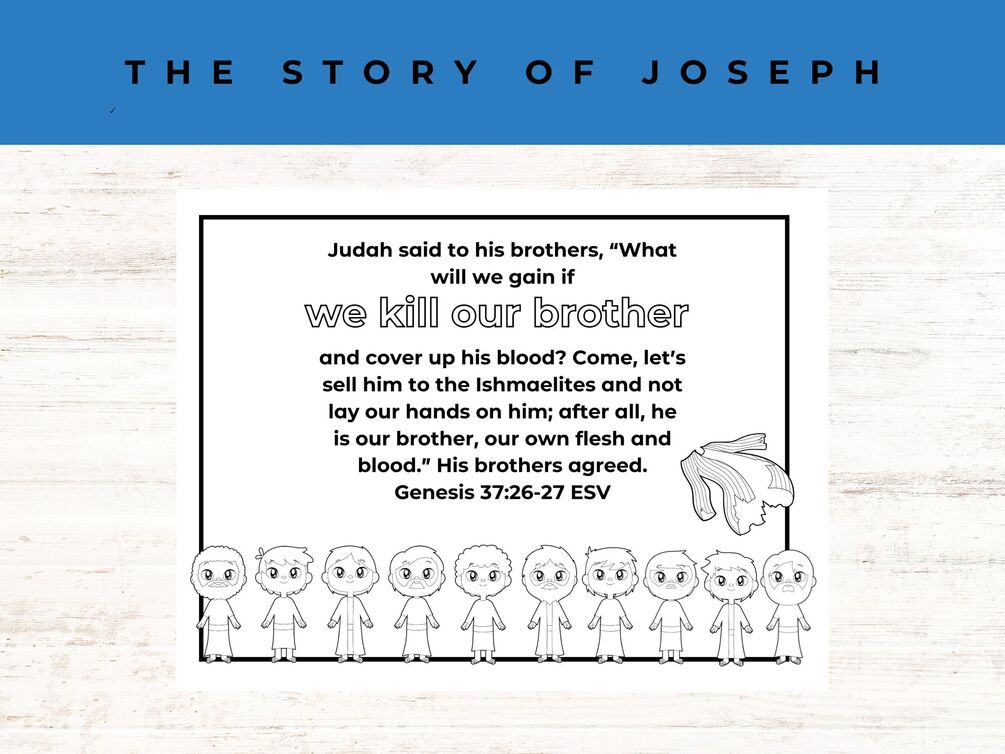 THE STORY OF JOSEPH

Judah said to his brothers, “What will we gain if

we kill our brother

and cover up his blood? Come, let’s sell him to the Ishmaelites and not lay our hands on him; after all, he is our brother, our own flesh and blood.” His brothers agreed.
Genesis 37:26-27 ESV